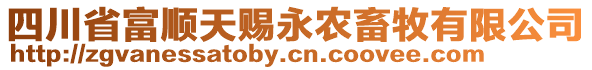 四川省富顺天赐永农畜牧有限公司
http://zgvanessatoby.cn.coovee.com